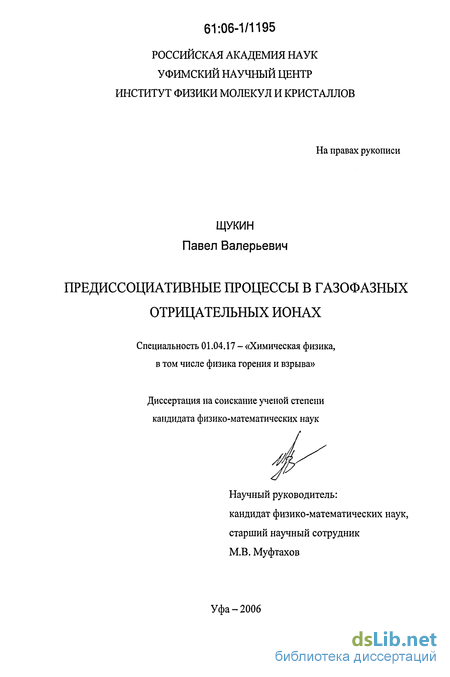 61:06-1/1195

РОССИЙСКАЯ АКАДЕМИЯ НАУК
УФИМСКИЙ НАУЧНЫЙ ЦЕНТР
ИНСТИТУТ ФИЗИКИ МОЛЕКУЛ И КРИСТАЛЛОВ

На правах рукописи

ЩУКИН
Павел Валерьевич

ПРЕДИССОЦИАТИВНЫЕ ПРОЦЕССЫ В ГАЗОФАЗНЫХ ОТРИЦАТЕЛЬНЫХ ИОНАХ

Специальность 01.04.17 – «Химическая физика, в том числе физика горения и взрыва»

Диссертация на соискание ученой степени кандидата физико-математических наук

Научный руководитель:
кандидат физико-математических наук,
старший научный сотрудник
М.В. Муфтахов

Уфа – 2006

dsLib.net
библиотека диссертаций